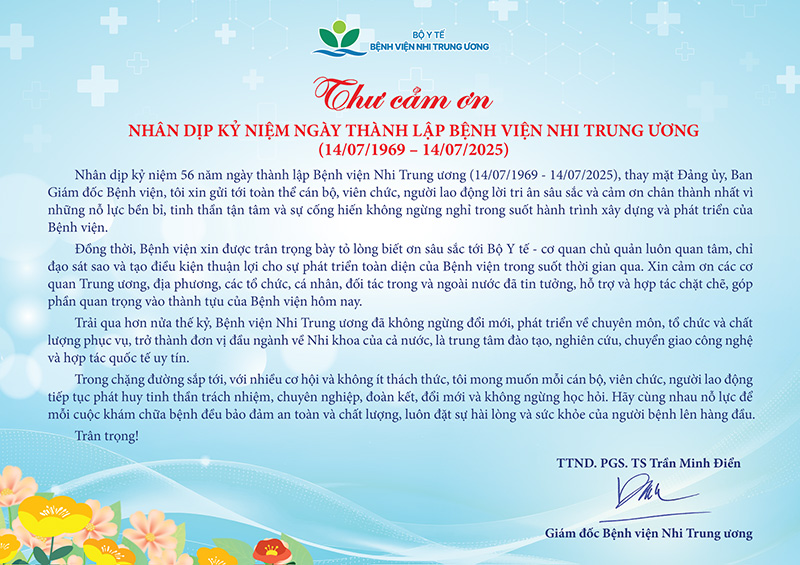 BỘ Y TẾ
BỆNH VIỆN NHI TRUNG ƯƠNG

Thư cảm ơn

NHÂN DỊP KỶ NIỆM NGÀY THÀNH LẬP BỆNH VIỆN NHI TRUNG ƯƠNG
(14/07/1969 – 14/07/2025)

Nhân dịp kỷ niệm 56 năm ngày thành lập Bệnh viện Nhi Trung ương (14/07/1969 - 14/07/2025), thay mặt Đảng ủy, Ban Giám đốc Bệnh viện, tôi xin gửi tới toàn thể cán bộ, viên chức, người lao động lời tri ân sâu sắc và cảm ơn chân thành nhất vì những nỗ lực bền bỉ, tinh thần tận tâm và sự cống hiến không ngừng nghỉ trong suốt hành trình xây dựng và phát triển của Bệnh viện.

Đồng thời, Bệnh viện xin được trân trọng bày tỏ lòng biết ơn sâu sắc tới Bộ Y tế - cơ quan chủ quản luôn quan tâm, chỉ đạo sát sao và tạo điều kiện thuận lợi cho sự phát triển toàn diện của Bệnh viện trong suốt thời gian qua. Xin cảm ơn các cơ quan Trung ương, địa phương, các tổ chức, cá nhân, đối tác trong và ngoài nước đã tin tưởng, hỗ trợ và hợp tác chặt chẽ, góp phần quan trọng vào thành tựu của Bệnh viện hôm nay.

Trải qua hơn nửa thế kỷ, Bệnh viện Nhi Trung ương đã không ngừng đổi mới, phát triển về chuyên môn, tổ chức và chất lượng phục vụ, trở thành đơn vị đầu ngành về Nhi khoa của cả nước, là trung tâm đào tạo, nghiên cứu, chuyển giao công nghệ và hợp tác quốc tế uy tín.

Trong chặng đường sắp tới, với nhiều cơ hội và không ít thách thức, tôi mong muốn mỗi cán bộ, viên chức, người lao động tiếp tục phát huy tinh thần trách nhiệm, chuyên nghiệp, đoàn kết, đổi mới và không ngừng học hỏi. Hãy cùng nhau nỗ lực để mỗi cuộc khám chữa bệnh đều bảo đảm an toàn và chất lượng, luôn đặt sự hài lòng và sức khỏe của người bệnh lên hàng đầu.

Trân trọng!

TTND. PGS. TS Trần Minh Điển

Giám đốc Bệnh viện Nhi Trung ương